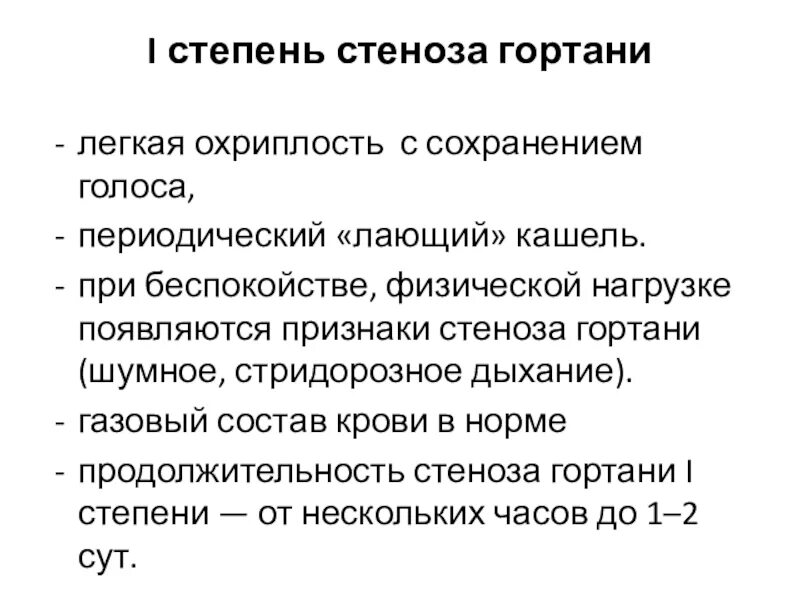 I степень стеноза гортани

- легкая охриплость с сохранением голоса,
- периодический «лающий» кашель.
- при беспокойстве, физической нагрузке появляются признаки стеноза гортани (шумное, стридорозное дыхание).
- газовый состав крови в норме
- продолжительность стеноза гортани I степени — от нескольких часов до 1–2 сут.